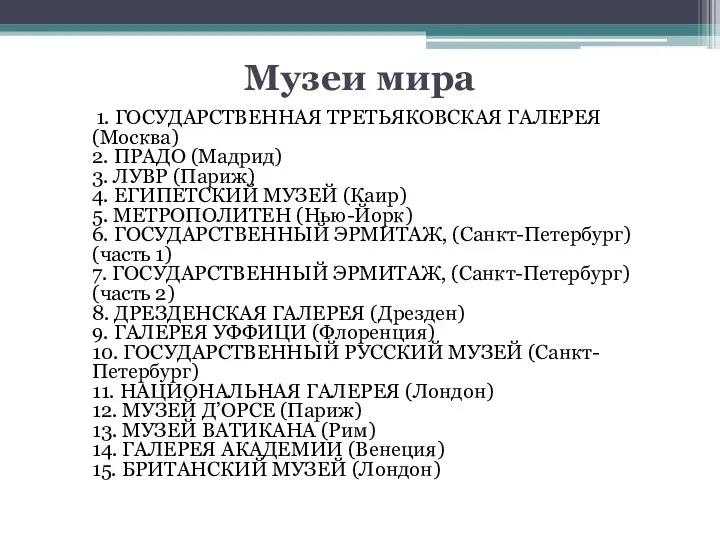 Музеи мира

1. ГОСУДАРСТВЕННАЯ ТРЕТЬЯКОВСКАЯ ГАЛЕРЕЯ (Москва)
2. ПРАДО (Мадрид)
3. ЛУВР (Париж)
4. ЕГИПЕТСКИЙ МУЗЕЙ (Каир)
5. МЕТРОПОЛИТЕН (Нью-Йорк)
6. ГОСУДАРСТВЕННЫЙ ЭРМИТАЖ, (Санкт-Петербург) (часть 1)
7. ГОСУДАРСТВЕННЫЙ ЭРМИТАЖ, (Санкт-Петербург) (часть 2)
8. ДРЕЗДЕНСКАЯ ГАЛЕРЕЯ (Дрезден)
9. ГАЛЕРЕЯ УФФИЦИ (Флоренция)
10. ГОСУДАРСТВЕННЫЙ РУССКИЙ МУЗЕЙ (Санкт-Петербург)
11. НАЦИОНАЛЬНАЯ ГАЛЕРЕЯ (Лондон)
12. МУЗЕЙ Д'ОРСЕ (Париж)
13. МУЗЕЙ ВАТИКАНА (Рим)
14. ГАЛЕРЕЯ АКАДЕМИИ (Венеция)
15. БРИТАНСКИЙ МУЗЕЙ (Лондон)